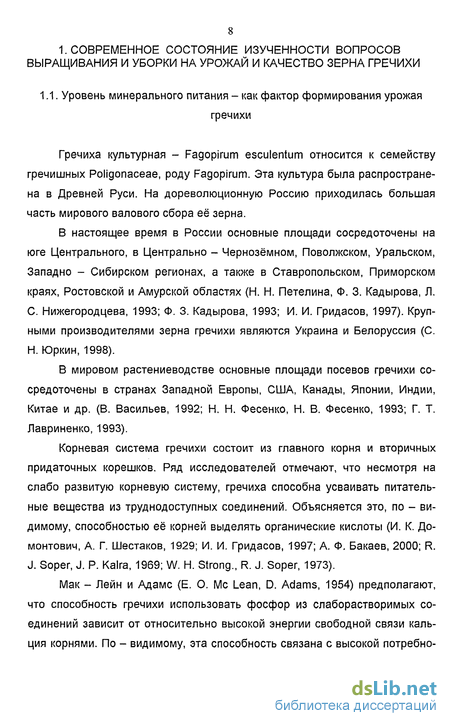 8

1. СОВРЕМЕННОЕ СОСТОЯНИЕ ИЗУЧЕННОСТИ ВОПРОСОВ ВЫРАЩИВАНИЯ И УБОРКИ НА УРОЖАЙ И КАЧЕСТВО ЗЕРНА ГРЕЧИХИ

1.1. Уровень минерального питания – как фактор формирования урожая гречихи

Гречиха культурная – Fagopirum esculentum относится к семейству гречишных Poligonaceae, роду Fagopirum. Эта культура была распространена в Древней Руси. На дореволюционную Россию приходилась большая часть мирового валового сбора её зерна.

В настоящее время в России основные площади сосредоточены на юге Центрального, в Центрально – Чернозёмном, Поволжском, Уральском, Западно – Сибирском регионах, а также в Ставропольском, Приморском краях, Ростовской и Амурской областях (Н. Н. Петелина, Ф. З. Кадырова, Л. С. Нижегородцева, 1993; Ф. З. Кадырова, 1993; И. И. Гридасов, 1997). Крупными производителями зерна гречихи являются Украина и Белоруссия (С. Н. Юркин, 1998).

В мировом растениеводстве основные площади посевов гречихи сосредоточены в странах Западной Европы, США, Канады, Японии, Индии, Китае и др. (В. Васильев, 1992; Н. Н. Фесенко, Н. В. Фесенко, 1993; Г. Т. Лавриненко, 1993).

Корневая система гречихи состоит из главного корня и вторичных придаточных корешков. Ряд исследователей отмечают, что несмотря на слабо развитую корневую систему, гречиха способна усваивать питательные вещества из труднодоступных соединений. Объясняется это, по – видимому, способностью её корней выделять органические кислоты (И. К. Домонтович, А. Г. Шестаков, 1929; И. И. Гридасов, 1997; А. Ф. Бакаев, 2000; R. J. Soper, J. P. Kalra, 1969; W. H. Strong., R. J. Soper, 1973).

Мак – Лейн и Адамс (E. O. Mc Lean, D. Adams, 1954) предполагают, что способность гречихи использовать фосфор из слаборастворимых соединений зависит от относительно высокой энергии свободной связи кальция корнями. По – видимому, эта способность связана с высокой потребно-

dsLib.net
библиотека диссертаций